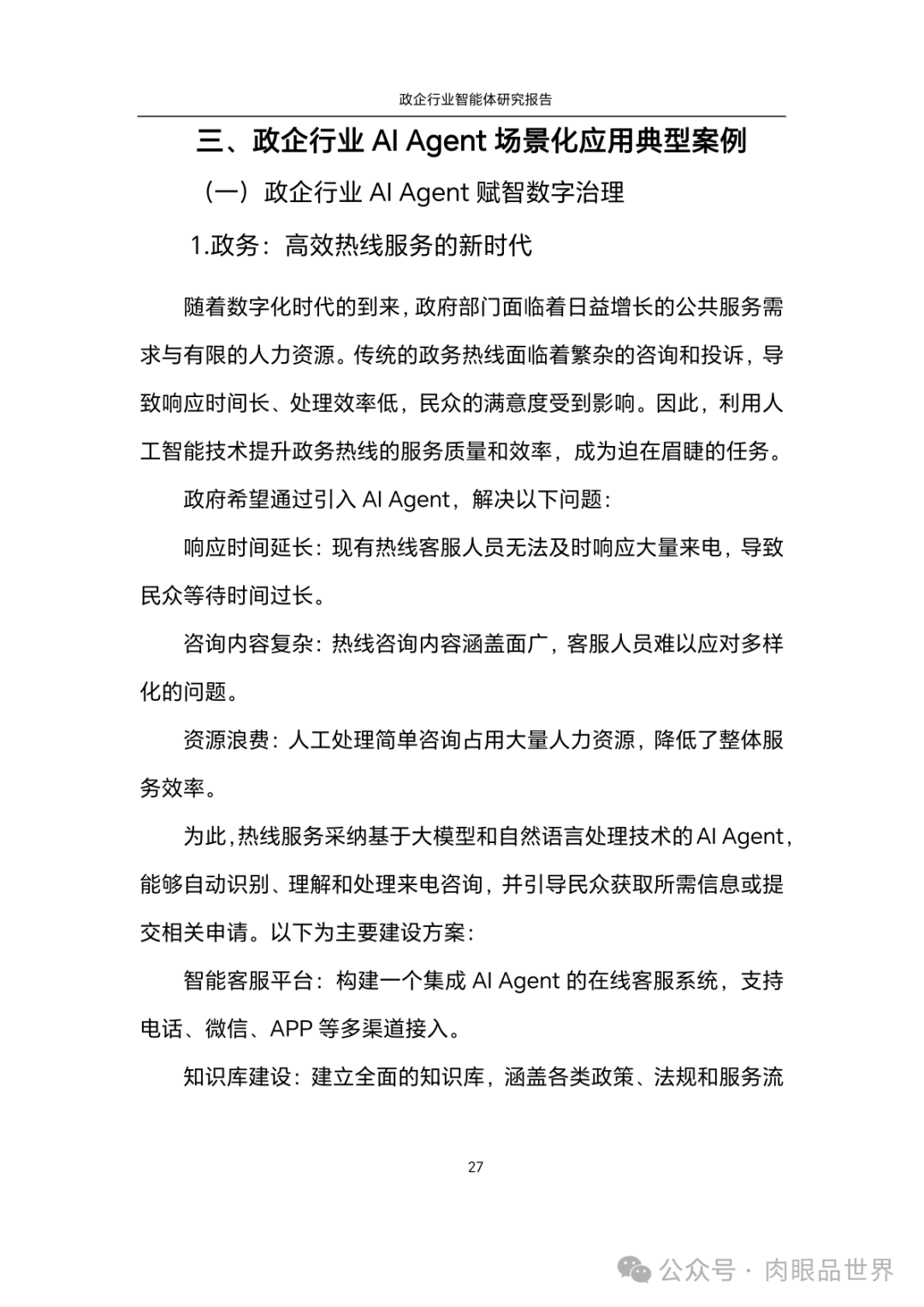 政企行业智能体研究报告

三、政企行业 AI Agent 场景化应用典型案例

（一）政企行业 AI Agent 赋智数字治理

1.政务：高效热线服务的新时代

随着数字化时代的到来，政府部门面临着日益增长的公共服务需求与有限的人力资源。传统的政务热线面临着繁杂的咨询和投诉，导致响应时间长、处理效率低，民众的满意度受到影响。因此，利用人工智能技术提升政务热线的服务质量和效率，成为迫在眉睫的任务。

政府希望通过引入 AI Agent，解决以下问题：

响应时间延长：现有热线客服人员无法及时响应大量来电，导致民众等待时间过长。

咨询内容复杂：热线咨询内容涵盖面广，客服人员难以应对多样化的问题。

资源浪费：人工处理简单咨询占用大量人力资源，降低了整体服务效率。

为此，热线服务采纳基于大模型和自然语言处理技术的 AI Agent，能够自动识别、理解和处理来电咨询，并引导民众获取所需信息或提交相关申请。以下为主要建设方案：

智能客服平台：构建一个集成 AI Agent 的在线客服系统，支持电话、微信、APP 等多渠道接入。

知识库建设：建立全面的知识库，涵盖各类政策、法规和服务流

27

公众号 · 肉眼品世界